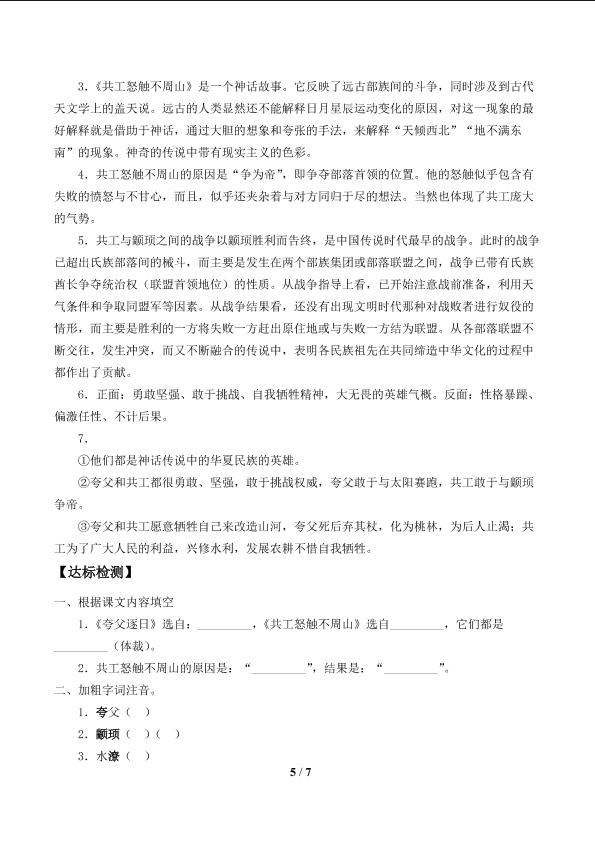 3.《共工怒触不周山》是一个神话故事。它反映了远古部族间的斗争，同时涉及到古代天文学上的盖天说。远古的人类显然还不能解释日月星辰运动变化的原因，对这一现象的最好解释就是借助于神话，通过大胆的想象和夸张的手法，来解释“天倾西北”“地不满东南”的现象。神奇的传说中带有现实主义的色彩。

4.共工怒触不周山的原因是“争为帝”，即争夺部落首领的位置。他的怒触似乎包含有失败的愤怒与不甘心，而且，似乎还夹杂着与对方同归于尽的想法。当然也体现了共工庞大的气势。

5.共工与颛顼之间的战争以颛顼胜利而告终，是中国传说时代最早的战争。此时的战争已超出氏族部落间的械斗，而主要是发生在两个部族集团或部落联盟之间，战争已带有氏族酋长争夺统治权（联盟首领地位）的性质。从战争指导上看，已开始注意战前准备，利用天气条件和争取同盟军等因素。从战争结果看，还没有出现文明时代那种对战败者进行奴役的情形，而主要是胜利的一方将失败一方赶出原住地或与失败一方结为联盟。从各部落联盟不断交往，发生冲突，而又不断融合的传说中，表明各民族祖先在共同缔造中华文化的过程中都作出了贡献。

6.正面：勇敢坚强、敢于挑战、自我牺牲精神，大无畏的英雄气概。反面：性格暴躁、偏激任性、不计后果。

7.

①他们都是神话传说中的华夏民族的英雄。

②夸父和共工都很勇敢、坚强，敢于挑战权威，夸父敢于与太阳赛跑，共工敢于与颛顼争帝。

③夸父和共工愿意牺牲自己来改造山河，夸父死后弃其杖，化为桃林，为后人止渴；共工为了广大人民的利益，兴修水利，发展农耕不惜自我牺牲。

【达标检测】

一、根据课文内容填空

1.《夸父逐日》选自：____，《共工怒触不周山》选自____，它们都是____（体裁）。

2.共工怒触不周山的原因是：“____”，结果是：“____”。

二、加粗字词注音。

1.夸父（ ）

2.颛顼（ ）（ ）

3.水潦（ ）

5 / 7